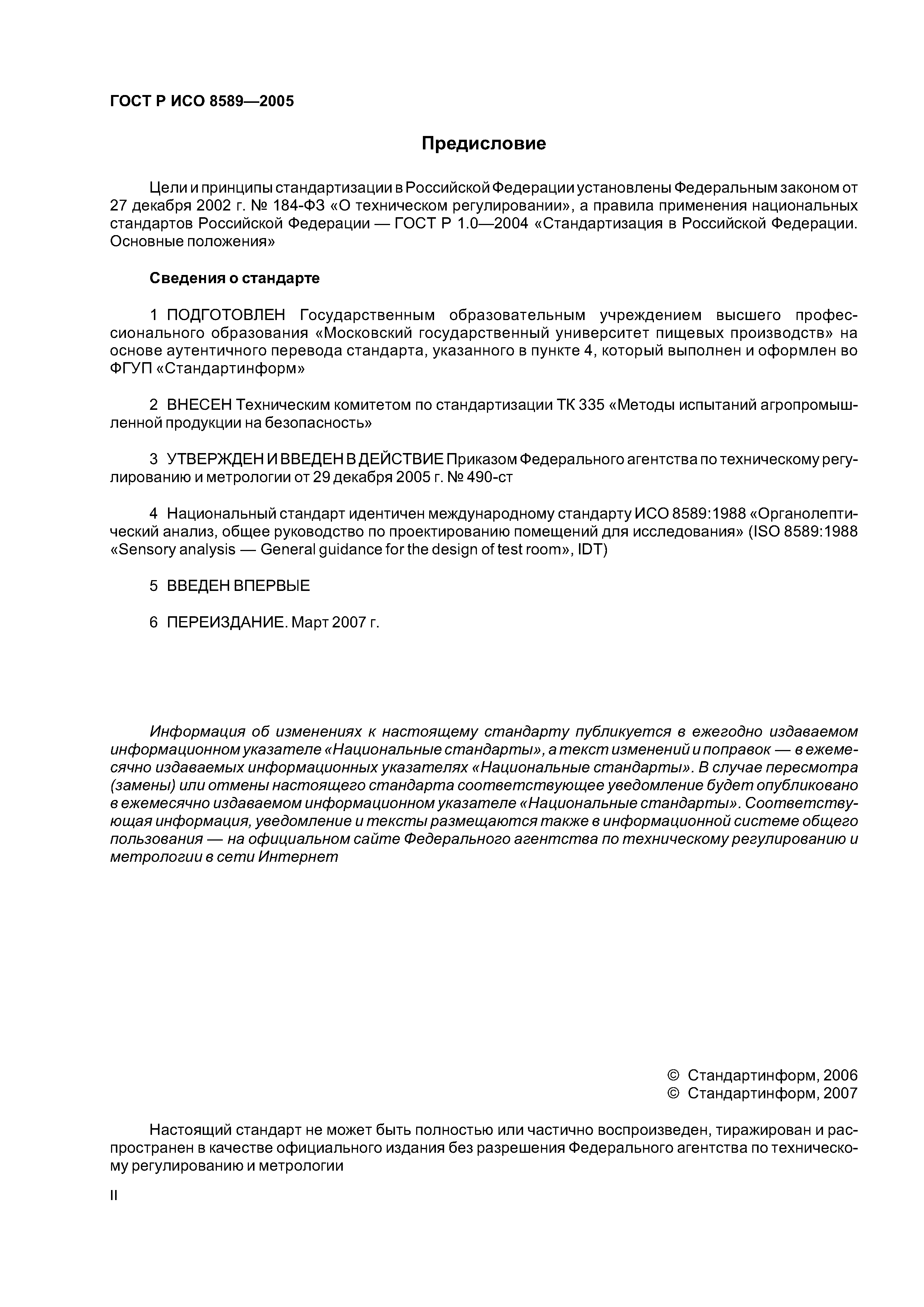 ГОСТ Р ИСО 8589—2005

Предисловие

Цели и принципы стандартизации в Российской Федерации установлены Федеральным законом от 27 декабря 2002 г. № 184-ФЗ «О техническом регулировании», а правила применения национальных стандартов Российской Федерации — ГОСТ Р 1.0—2004 «Стандартизация в Российской Федерации. Основные положения»

Сведения о стандарте

1 ПОДГОТОВЛЕН Государственным образовательным учреждением высшего профессионального образования «Московский государственный университет пищевых производств» на основе аутентичного перевода стандарта, указанного в пункте 4, который выполнен и оформлен во ФГУП «Стандартинформ»

2 ВНЕСЕН Техническим комитетом по стандартизации ТК 335 «Методы испытаний агропромышленной продукции на безопасность»

3 УТВЕРЖДЕН И ВВЕДЕН В ДЕЙСТВИЕ Приказом Федерального агентства по техническому регулированию и метрологии от 29 декабря 2005 г. № 490-ст

4 Национальный стандарт идентичен международному стандарту ИСО 8589:1988 «Органолептический анализ, общее руководство по проектированию помещений для исследования» (ISO 8589:1988 «Sensory analysis — General guidance for the design of test room», IDT)

5 ВВЕДЕН ВПЕРВЫЕ

6 ПЕРЕИЗДАНИЕ. Март 2007 г.

Информация об изменениях к настоящему стандарту публикуется в ежегодно издаваемом информационном указателе «Национальные стандарты», а текст изменений и поправок — в ежемесячно издаваемых информационных указателях «Национальные стандарты». В случае пересмотра (замены) или отмены настоящего стандарта соответствующее уведомление будет опубликовано в ежемесячно издаваемом информационном указателе «Национальные стандарты». Соответствующая информация, уведомление и тексты размещаются также в информационной системе общего пользования — на официальном сайте Федерального агентства по техническому регулированию и метрологии в сети Интернет

© Стандартинформ, 2006
© Стандартинформ, 2007

Настоящий стандарт не может быть полностью или частично воспроизведен, тиражирован и распространен в качестве официального издания без разрешения Федерального агентства по техническому регулированию и метрологии

II